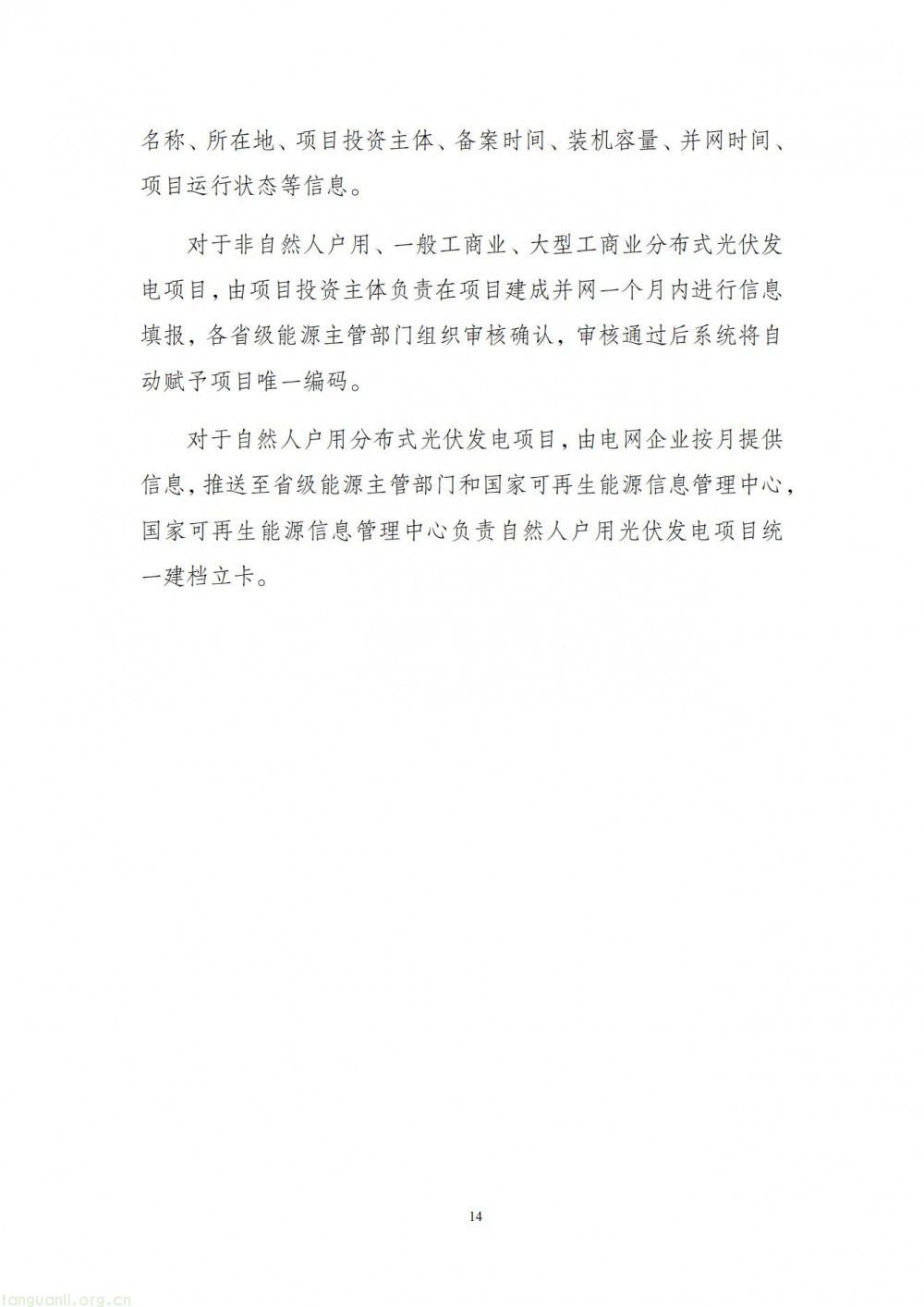 名称、所在地、项目投资主体、备案时间、装机容量、并网时间、项目运行状态等信息。

对于非自然人户用、一般工商业、大型工商业分布式光伏发电项目，由项目投资主体负责在项目建成并网一个月内进行信息填报，各省级能源主管部门组织审核确认，审核通过后系统将自动赋予项目唯一编码。

对于自然人户用分布式光伏发电项目，由电网企业按月提供信息，推送至省级能源主管部门和国家可再生能源信息管理中心，国家可再生能源信息管理中心负责自然人户用光伏发电项目统一建档立卡。

14

tanguanli.org.cn